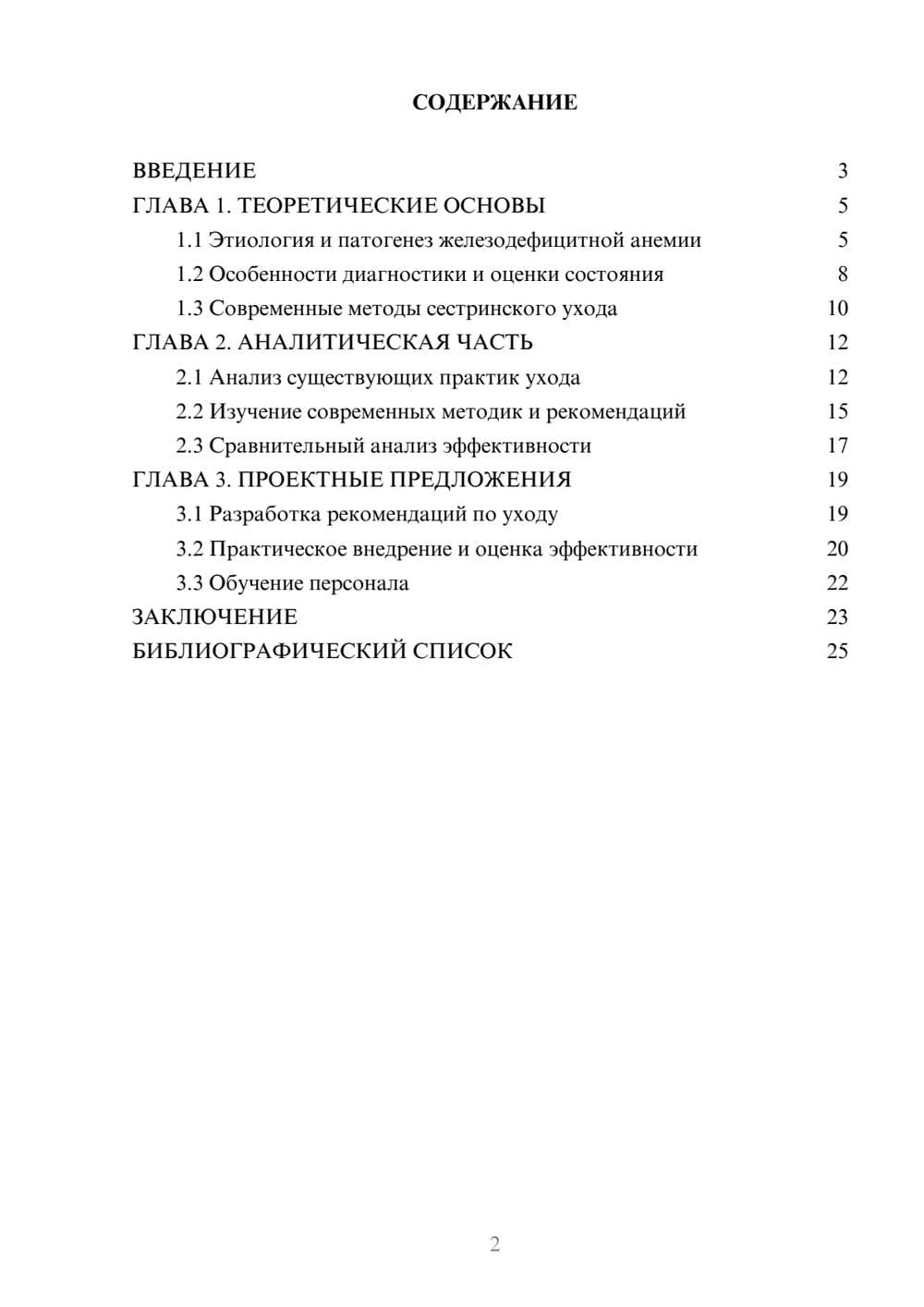 СОДЕРЖАНИЕ

ВВЕДЕНИЕ 3
ГЛАВА 1. ТЕОРЕТИЧЕСКИЕ ОСНОВЫ 5
1.1 Этиология и патогенез железодефицитной анемии 5
1.2 Особенности диагностики и оценки состояния 8
1.3 Современные методы сестринского ухода 10
ГЛАВА 2. АНАЛИТИЧЕСКАЯ ЧАСТЬ 12
2.1 Анализ существующих практик ухода 12
2.2 Изучение современных методик и рекомендаций 15
2.3 Сравнительный анализ эффективности 17
ГЛАВА 3. ПРОЕКТНЫЕ ПРЕДЛОЖЕНИЯ 19
3.1 Разработка рекомендаций по уходу 19
3.2 Практическое внедрение и оценка эффективности 20
3.3 Обучение персонала 22
ЗАКЛЮЧЕНИЕ 23
БИБЛИОГРАФИЧЕСКИЙ СПИСОК 25

2